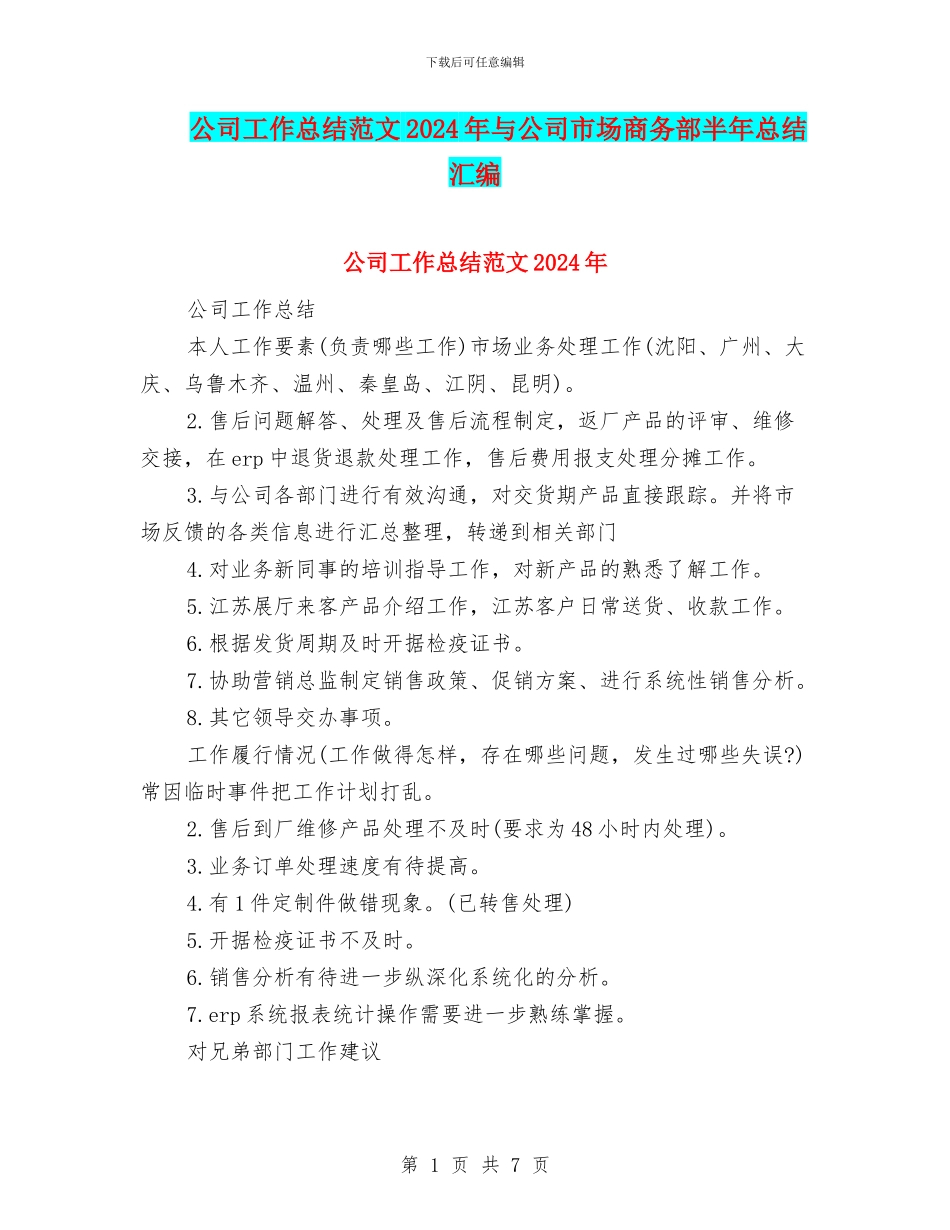 下载后可任意编辑

公司工作总结范文2024年与公司市场商务部半年总结汇编

公司工作总结范文2024年

公司工作总结

本人工作要素(负责哪些工作)市场业务处理工作(沈阳、广州、大庆、乌鲁木齐、温州、秦皇岛、江阴、昆明)。

2.售后问题解答、处理及售后流程制定，返厂产品的评审、维修交接，在erp中退货退款处理工作，售后费用报支处理分摊工作。

3.与公司各部门进行有效沟通，对交货期产品直接跟踪。并将市场反馈的各类信息进行汇总整理，转递到相关部门

4.对业务新同事的培训指导工作，对新产品的熟悉了解工作。

5.江苏展厅来客产品介绍工作，江苏客户日常送货、收款工作。

6.根据发货周期及时开据检疫证书。

7.协助营销总监制定销售政策、促销方案、进行系统性销售分析。

8.其它领导交办事项。

工作履行情况(工作做得怎样，存在哪些问题，发生过哪些失误?)常因临时事件把工作计划打乱。

2.售后到厂维修产品处理不及时(要求为48小时内处理)。

3.业务订单处理速度有待提高。

4.有1件定制件做错现象。(已转售处理)

5.开据检疫证书不及时。

6.销售分析有待进一步纵深化系统化的分析。

7.erp系统报表统计操作需要进一步熟练掌握。

对兄弟部门工作建议

第 1 页 共 7 页